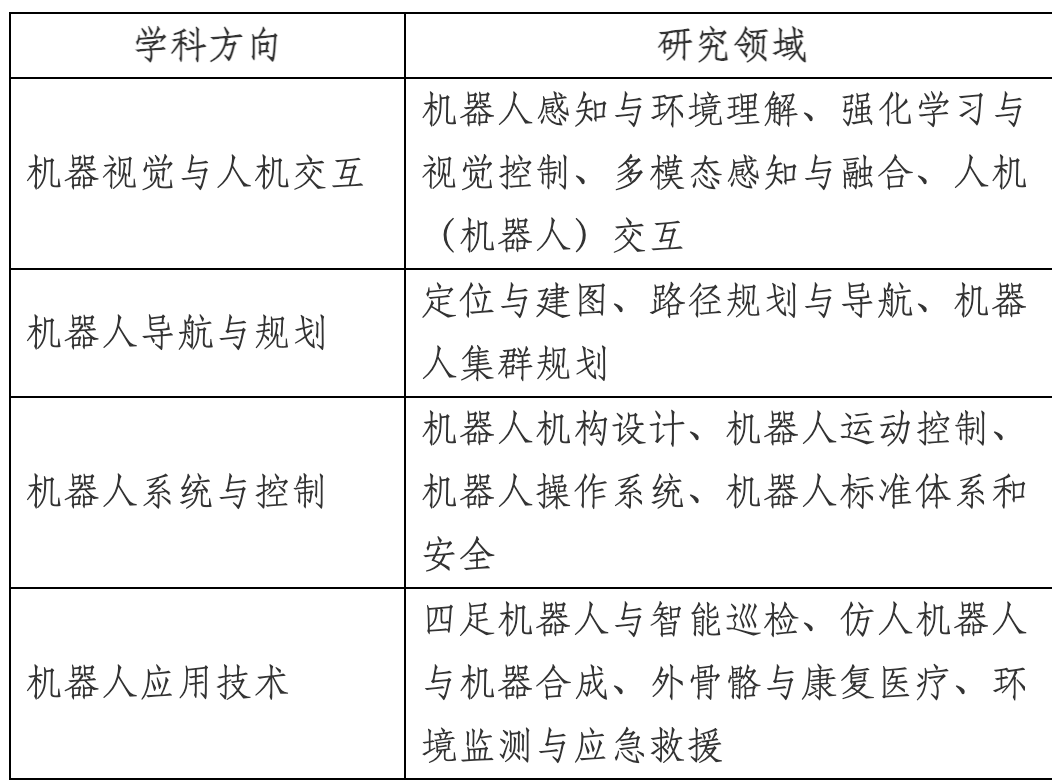 | 学科方向 | 研究领域 |
|---|---|
| 机器视觉与人机交互 | 机器人感知与环境理解、强化学习与视觉控制、多模态感知与融合、人机（机器人）交互 |
| 机器人导航与规划 | 定位与建图、路径规划与导航、机器人集群规划 |
| 机器人系统与控制 | 机器人机构设计、机器人运动控制、机器人操作系统、机器人标准体系和安全 |
| 机器人应用技术 | 四足机器人与智能巡检、仿人机器人与机器合成、外骨骼与康复医疗、环境监测与应急救援 |